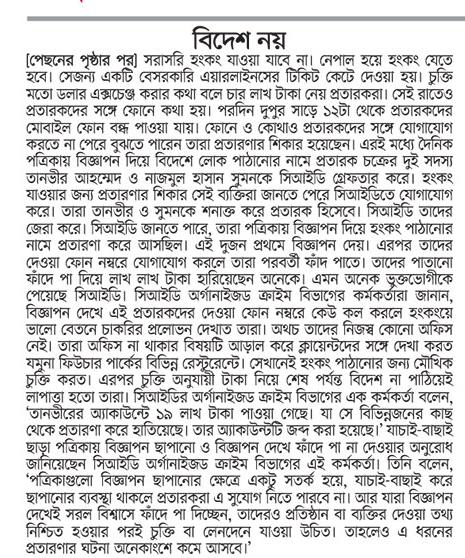 বিদেশ নয়

[পেছনের পৃষ্ঠার পর] সরাসরি হংকং যাওয়া যাবে না। নেপাল হয়ে হংকং যেতে হবে। সেজন্য একটি বেসরকারি এয়ারলাইনসের টিকিট কেটে দেওয়া হয়। চুক্তি মতো ডলার এক্সচেঞ্জ করার কথা বলে চার লাখ টাকা নেয় প্রতারকরা। সেই রাতেও প্রতারকদের সঙ্গে ফোনে কথা হয়। পরদিন দুপুর সাড়ে ১২টা থেকে প্রতারকদের মোবাইল ফোন বন্ধ পাওয়া যায়। ফোনে ও কোথাও প্রতারকদের সঙ্গে যোগাযোগ করতে না পেরে বুঝতে পারেন তারা প্রতারণার শিকার হয়েছেন। এরই মধ্যে দৈনিক পত্রিকায় বিজ্ঞাপন দিয়ে বিদেশে লোক পাঠানোর নামে প্রতারক চক্রের দুই সদস্য তানভীর আহম্মেদ ও নাজমুল হাসান সুমনকে সিআইডি গ্রেফতার করে। হংকং যাওয়ার জন্য প্রতারণার শিকার সেই ব্যক্তিরা জানতে পেরে সিআইডিতে যোগাযোগ করে। তারা তানভীর ও সুমনকে শনাক্ত করে প্রতারক হিসেবে। সিআইডি তাদের জেরা করে। সিআইডি জানতে পারে, তারা পত্রিকায় বিজ্ঞাপন দিয়ে হংকং পাঠানোর নামে প্রতারণা করে আসছিল। এই দুজন প্রথমে বিজ্ঞাপন দেয়। এরপর তাদের দেওয়া ফোন নম্বরে যোগাযোগ করলে তারা পরবর্তী ফাঁদ পাতে। তাদের পাতানো ফাঁদে পা দিয়ে লাখ লাখ টাকা হারিয়েছেন অনেকে। এমন অনেক ভুক্তভোগীকে পেয়েছে সিআইডি। সিআইডি অর্গানাইজড ক্রাইম বিভাগের কর্মকর্তারা জানান, বিজ্ঞাপন দেখে এই প্রতারকদের দেওয়া ফোন নম্বরে কেউ কল করলে হংকংয়ে ভালো বেতনে চাকরির প্রলোভন দেখাত তারা। অথচ তাদের নিজস্ব কোনো অফিস নেই। তারা অফিস না থাকার বিষয়টি আড়াল করে ক্লায়েন্টদের সঙ্গে দেখা করত যমুনা ফিউচার পার্কের বিভিন্ন রেস্টুরেন্টে। সেখানেই হংকং পাঠানোর জন্য মৌখিক চুক্তি করত। এরপর চুক্তি অনুযায়ী টাকা নিয়ে শেষ পর্যন্ত বিদেশ না পাঠিয়েই লাপাত্তা হতো তারা। সিআইডির অর্গানাইজড ক্রাইম বিভাগের এক কর্মকর্তা বলেন, 'তানভীরের অ্যাকাউন্টে ১৯ লাখ টাকা পাওয়া গেছে। যা সে বিভিন্নজনের কাছ থেকে প্রতারণা করে হাতিয়েছে। তার অ্যাকাউন্টটি জব্দ করা হয়েছে।' যাচাই-বাছাই ছাড়া পত্রিকায় বিজ্ঞাপন ছাপানো ও বিজ্ঞাপন দেখে ফাঁদে পা না দেওয়ার অনুরোধ জানিয়েছেন সিআইডি অর্গানাইজড ক্রাইম বিভাগের এই কর্মকর্তা। তিনি বলেন, 'পত্রিকাগুলো বিজ্ঞাপন ছাপানোর ক্ষেত্রে একটু সতর্ক হয়ে, যাচাই-বাছাই করে ছাপানোর ব্যবস্থা থাকলে প্রতারকরা এ সুযোগ নিতে পারবে না। আর যারা বিজ্ঞাপন দেখেই সরল বিশ্বাসে ফাঁদে পা দিচ্ছেন, তাদেরও প্রতিষ্ঠান বা ব্যক্তির দেওয়া তথ্য নিশ্চিত হওয়ার পরই চুক্তি বা লেনদেনে যাওয়া উচিত। তাহলেও এ ধরনের প্রতারণার ঘটনা অনেকাংশে কমে আসবে।'